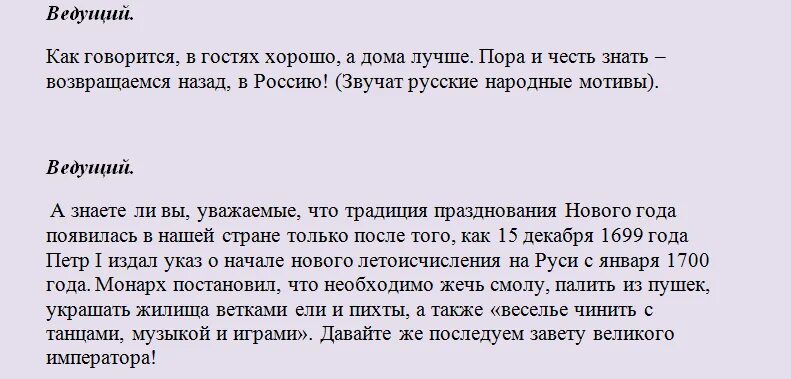 Ведущий.

Как говорится, в гостях хорошо, а дома лучше. Пора и честь знать – возвращаемся назад, в Россию! (Звучат русские народные мотивы).

Ведущий.

А знаете ли вы, уважаемые, что традиция празднования Нового года появилась в нашей стране только после того, как 15 декабря 1699 года Петр I издал указ о начале нового летоисчисления на Руси с января 1700 года. Монарх постановил, что необходимо жечь смолу, палить из пушек, украшать жилища ветками ели и пихты, а также «веселье чинить с танцами, музыкой и играми». Давайте же последуем завету великого императора!